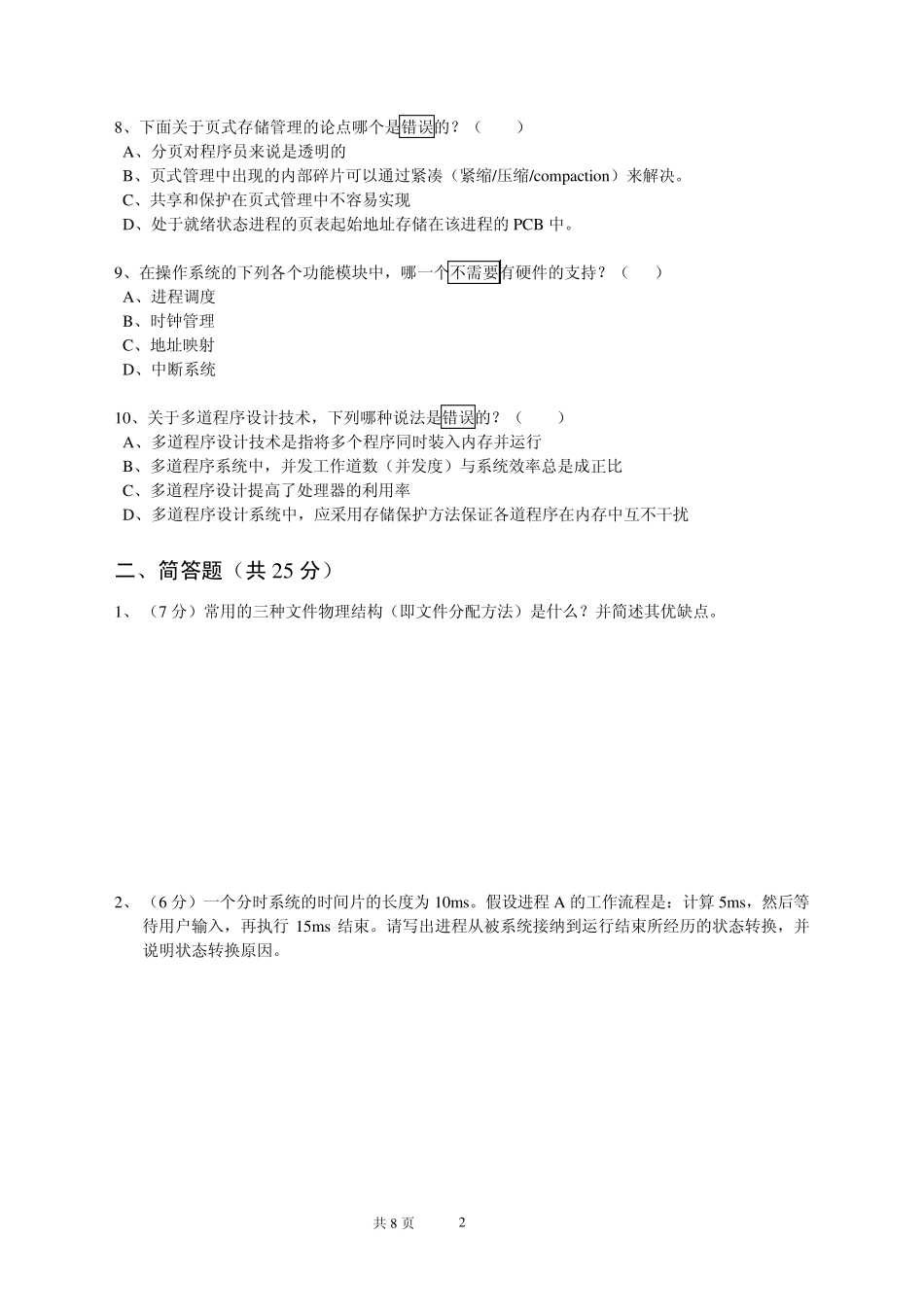 8、下面关于页式存储管理的论点哪个是错误的？（　　）
A、分页对程序员来说是透明的
B、页式管理中出现的内部碎片可以通过紧凑（紧缩/压缩/compaction）来解决。
C、共享和保护在页式管理中不容易实现
D、处于就绪状态进程的页表起始地址存储在该进程的 PCB 中。

9、在操作系统的下列各个功能模块中，哪一个不需要有硬件的支持？（　　）
A、进程调度
B、时钟管理
C、地址映射
D、中断系统

10、关于多道程序设计技术，下列哪种说法是错误的？（　　）
A、多道程序设计技术是指将多个程序同时装入内存并运行
B、多道程序系统中，并发工作道数（并发度）与系统效率总是成正比
C、多道程序设计提高了处理器的利用率
D、多道程序设计系统中，应采用存储保护方法保证各道程序在内存中互不干扰

二、简答题（共 25 分）

1、（7 分）常用的三种文件物理结构（即文件分配方法）是什么？并简述其优缺点。

2、（6 分）一个分时系统的时间片的长度为 10ms。假设进程 A 的工作流程是：计算 5ms，然后等待用户输入，再执行 15ms 结束。请写出进程从被系统接纳到运行结束所经历的状态转换，并说明状态转换原因。

共 8 页　　2